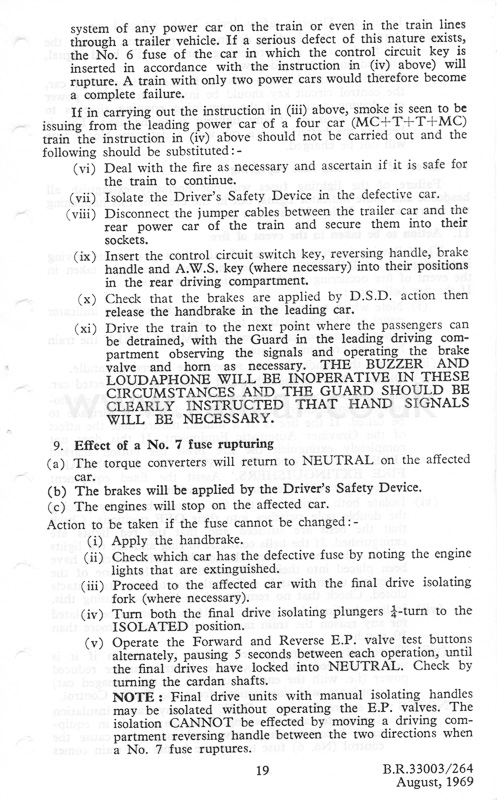 system of any power car on the train or even in the train lines through a trailer vehicle. If a serious defect of this nature exists, the No. 6 fuse of the car in which the control circuit key is inserted in accordance with the instruction in (iv) above) will rupture. A train with only two power cars would therefore become a complete failure.

If in carrying out the instruction in (iii) above, smoke is seen to be issuing from the leading power car of a four car (MC+T+T+MC) train the instruction in (iv) above should not be carried out and the following should be substituted:-

(vi) Deal with the fire as necessary and ascertain if it is safe for the train to continue.

(vii) Isolate the Driver's Safety Device in the defective car.

(viii) Disconnect the jumper cables between the trailer car and the rear power car of the train and secure them into their sockets.

(ix) Insert the control circuit switch key, reversing handle, brake handle and A.W.S. key (where necessary) into their positions in the rear driving compartment.

(x) Check that the brakes are applied by D.S.D. action then release the handbrake in the leading car.

(xi) Drive the train to the next point where the passengers can be detrained, with the Guard in the leading driving compartment observing the signals and operating the brake valve and horn as necessary. THE BUZZER AND LOUDAPHONE WILL BE INOPERATIVE IN THESE CIRCUMSTANCES AND THE GUARD SHOULD BE CLEARLY INSTRUCTED THAT HAND SIGNALS WILL BE NECESSARY.

9. Effect of a No. 7 fuse rupturing

(a) The torque converters will return to NEUTRAL on the affected car.

(b) The brakes will be applied by the Driver's Safety Device.

(c) The engines will stop on the affected car.

Action to be taken if the fuse cannot be changed:-

(i) Apply the handbrake.

(ii) Check which car has the defective fuse by noting the engine lights that are extinguished.

(iii) Proceed to the affected car with the final drive isolating fork (where necessary).

(iv) Turn both the final drive isolating plungers $\frac{1}{4}$-turn to the ISOLATED position.

(v) Operate the Forward and Reverse E.P. valve test buttons alternately, pausing 5 seconds between each operation, until the final drives have locked into NEUTRAL. Check by turning the cardan shafts.

NOTE: Final drive units with manual isolating handles may be isolated without operating the E.P. valves. The isolation CANNOT be effected by moving a driving compartment reversing handle between the two directions when a No. 7 fuse ruptures.

19

B.R.33003/264
August, 1969